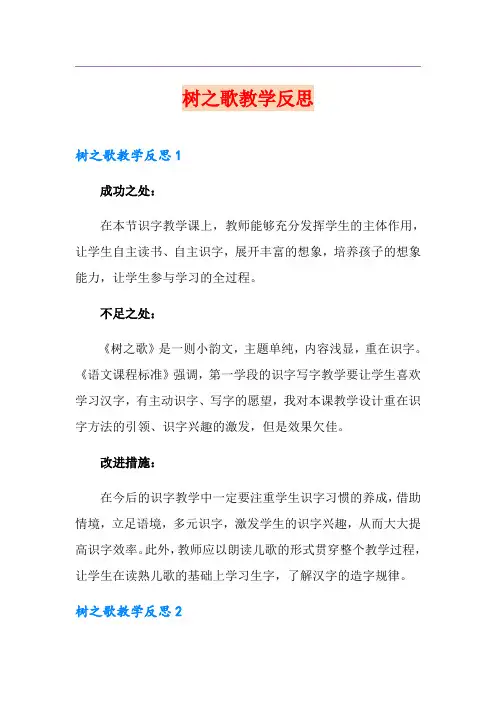 树之歌教学反思

树之歌教学反思 1

成功之处：

在本节识字教学课上，教师能够充分发挥学生的主体作用，让学生自主读书、自主识字，展开丰富的想象，培养孩子的想象能力，让学生参与学习的全过程。

不足之处：

《树之歌》是一则小韵文，主题单纯，内容浅显，重在识字。《语文课程标准》强调，第一学段的识字写字教学要让学生喜欢学习汉字，有主动识字、写字的愿望，我对本课教学设计重在识字方法的引领、识字兴趣的激发，但是效果欠佳。

改进措施：

在今后的识字教学中一定要注重学生识字习惯的养成，借助情境，立足语境，多元识字，激发学生的识字兴趣，从而大大提高识字效率。此外，教师应以朗读儿歌的形式贯穿整个教学过程，让学生在读熟儿歌的基础上学习生字，了解汉字的造字规律。

树之歌教学反思 2